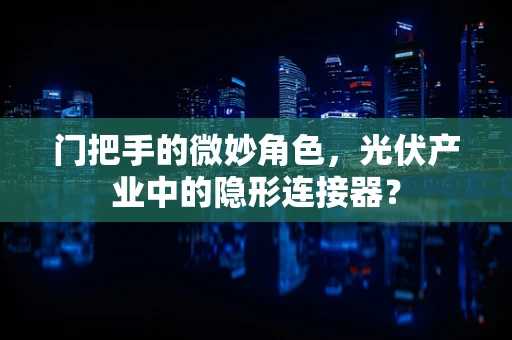 门把手的微妙角色，光伏产业中的隐形连接器?